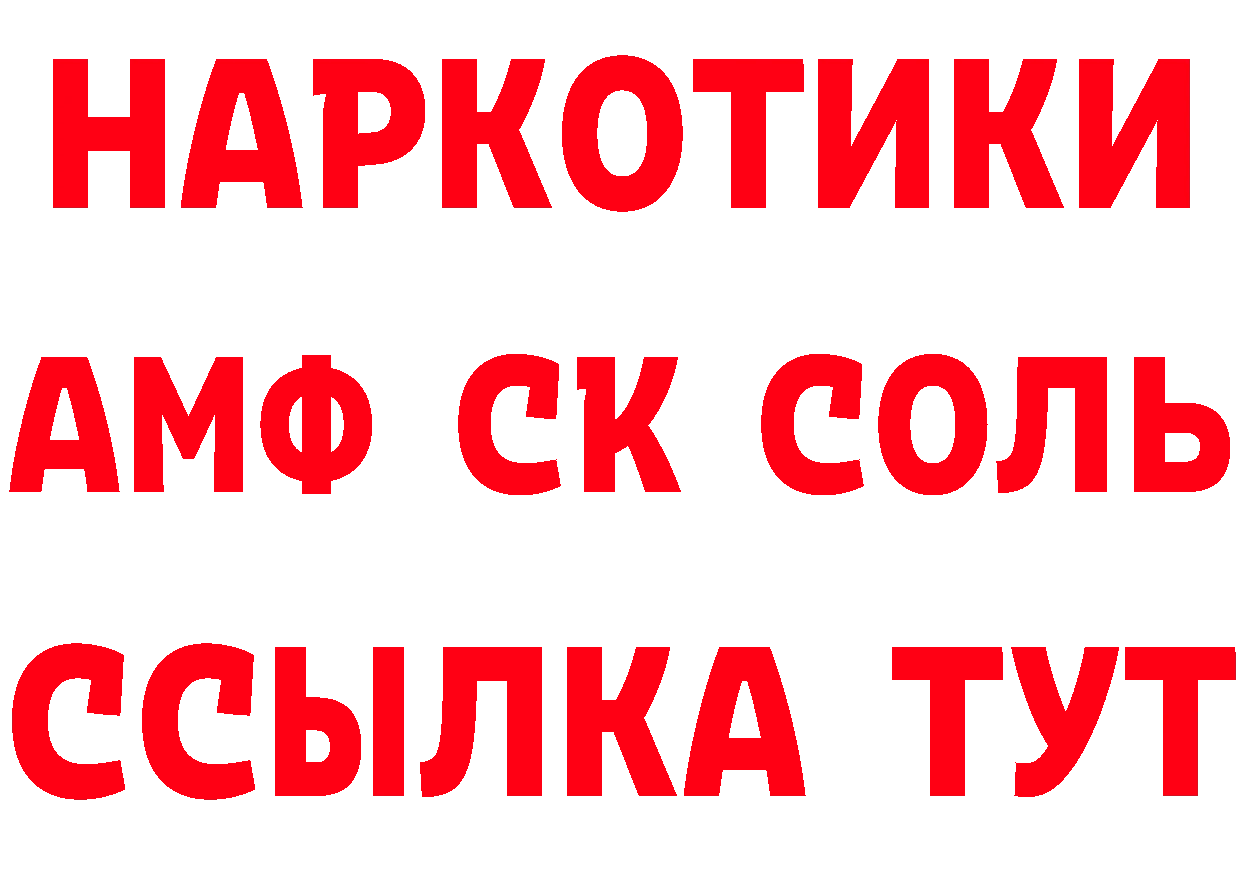 НАРКОТИКИ
АМФ СК СОЛЬ
ССЫЛКА ТУТ